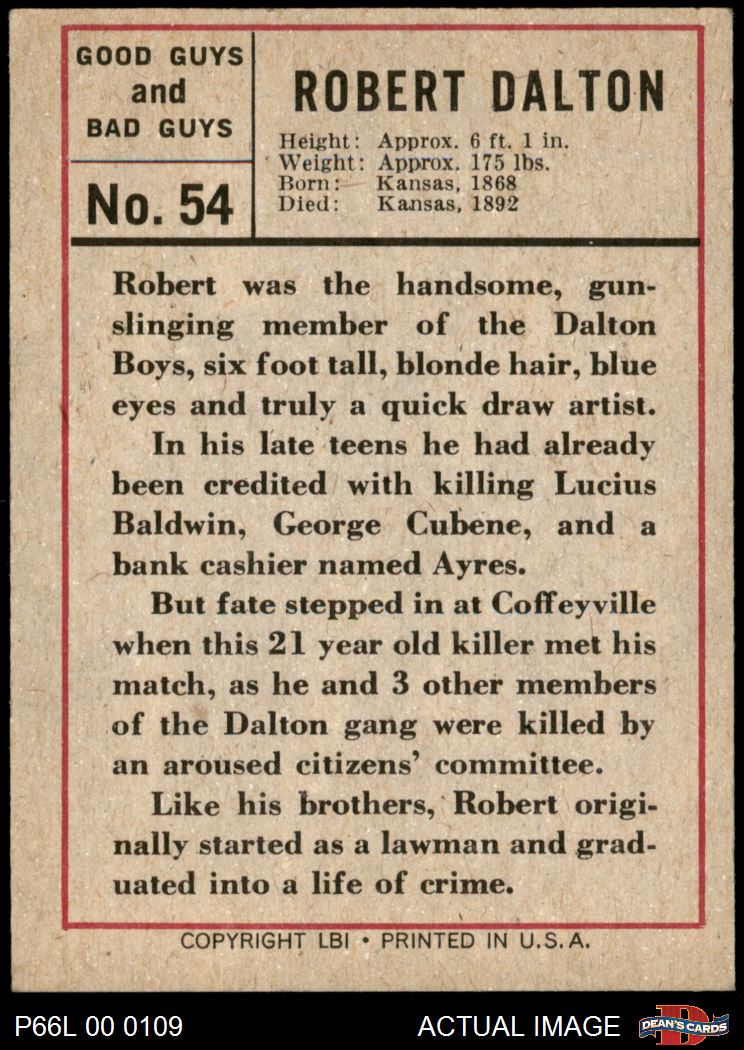 GOOD GUYS and BAD GUYS

No. 54

ROBERT DALTON

Height: Approx. 6 ft. 1 in.
Weight: Approx. 175 lbs.
Born: Kansas, 1868
Died: Kansas, 1892

Robert was the handsome, gunslinging member of the Dalton Boys, six foot tall, blonde hair, blue eyes and truly a quick draw artist.

In his late teens he had already been credited with killing Lucius Baldwin, George Cubene, and a bank cashier named Ayres.

But fate stepped in at Coffeyville when this 21 year old killer met his match, as he and 3 other members of the Dalton gang were killed by an aroused citizens' committee.

Like his brothers, Robert originally started as a lawman and graduated into a life of crime.

COPYRIGHT LBI • PRINTED IN U.S.A.

P66L 00 0109

ACTUAL IMAGE

DEAN'S CARDS